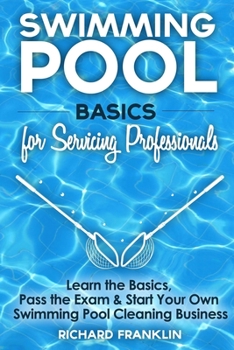 SWIMMING POOL

BASICS

for Servicing Professionals

Learn the Basics, Pass the Exam & Start Your Own Swimming Pool Cleaning Business

RICHARD FRANKLIN